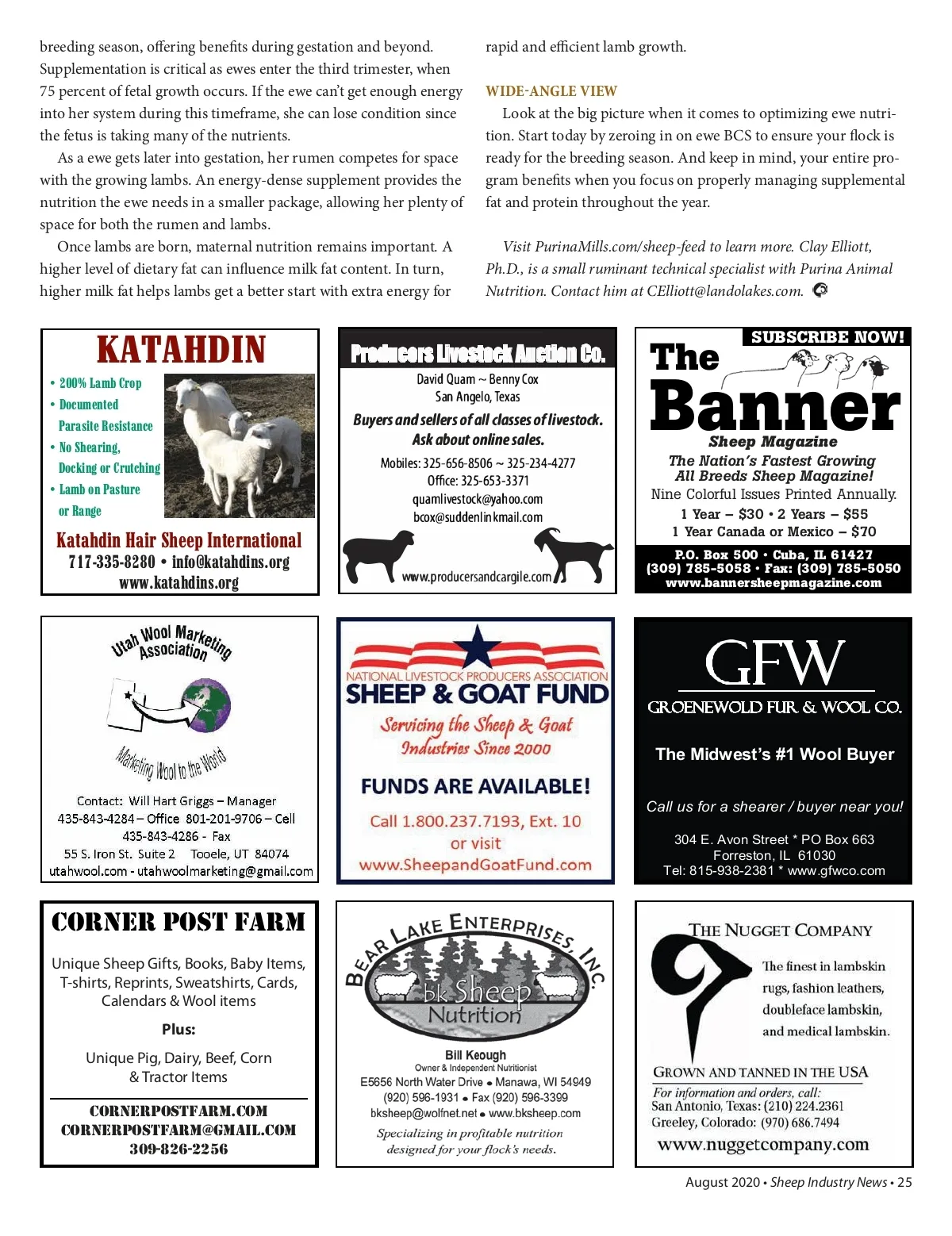 breeding season, offering benefits during gestation and beyond. Supplementation is critical as ewes enter the third trimester, when 75 percent of fetal growth occurs. If the ewe can't get enough energy into her system during this timeframe, she can lose condition since the fetus is taking many of the nutrients.

As a ewe gets later into gestation, her rumen competes for space with the growing lambs. An energy-dense supplement provides the nutrition the ewe needs in a smaller package, allowing her plenty of space for both the rumen and lambs.

Once lambs are born, maternal nutrition remains important. A higher level of dietary fat can influence milk fat content. In turn, higher milk fat helps lambs get a better start with extra energy for rapid and efficient lamb growth.

WIDE-ANGLE VIEW

Look at the big picture when it comes to optimizing ewe nutrition. Start today by zeroing in on ewe BCS to ensure your flock is ready for the breeding season. And keep in mind, your entire program benefits when you focus on properly managing supplemental fat and protein throughout the year.

Visit PurinaMills.com/sheep-feed to learn more. Clay Elliott, Ph.D., is a small ruminant technical specialist with Purina Animal Nutrition. Contact him at CElliott@landolakes.com.

KATAHDIN
• 200% Lamb Crop
• Documented Parasite Resistance
• No Shearing, Docking or Crutching
• Lamb on Pasture or Range
Katahdin Hair Sheep International
717-335-8280 • info@katahdins.org
www.katahdins.org

Producers Livestock Auction Co.
David Quam ~ Benny Cox
San Angelo, Texas
Buyers and sellers of all classes of livestock.
Ask about online sales.
Mobiles: 325-656-8506 ~ 325-234-4277
Office: 325-653-3371
quamlivestock@yahoo.com
bcox@suddenlinkmail.com
www.producersandcargile.com

SUBSCRIBE NOW!
The Banner
Sheep Magazine
The Nation's Fastest Growing All Breeds Sheep Magazine!
Nine Colorful Issues Printed Annually.
1 Year – $30 • 2 Years – $55
1 Year Canada or Mexico – $70
P.O. Box 500 • Cuba, IL 61427
(309) 785-5058 • Fax: (309) 785-5050
www.bannersheepmagazine.com

Utah Wool Marketing Association
Marketing Wool to the World
Contact: Will Hart Griggs – Manager
435-843-4284 – Office 801-201-9706 – Cell
435-843-4286 - Fax
55 S. Iron St. Suite 2 Tooele, UT 84074
utahwool.com - utahwoolmarketing@gmail.com

NATIONAL LIVESTOCK PRODUCERS ASSOCIATION
SHEEP & GOAT FUND
Servicing the Sheep & Goat Industries Since 2000
FUNDS ARE AVAILABLE!
Call 1.800.237.7193, Ext. 10
or visit
www.SheepandGoatFund.com

GFW
GROENEWOLD FUR & WOOL CO.
The Midwest's #1 Wool Buyer
Call us for a shearer / buyer near you!
304 E. Avon Street * PO Box 663
Forreston, IL 61030
Tel: 815-938-2381 * www.gfwco.com

CORNER POST FARM
Unique Sheep Gifts, Books, Baby Items, T-shirts, Reprints, Sweatshirts, Cards, Calendars & Wool items
Plus:
Unique Pig, Dairy, Beef, Corn & Tractor Items
CORNERPOSTFARM.COM
CORNERPOSTFARM@GMAIL.COM
309-826-2256

BEAR LAKE ENTERPRISES, INC.
bk Sheep Nutrition
Bill Keough
Owner & Independent Nutritionist
E5656 North Water Drive • Manawa, WI 54949
(920) 596-1931 • Fax (920) 596-3399
bksheep@wolfnet.net • www.bksheep.com
Specializing in profitable nutrition designed for your flock's needs.

THE NUGGET COMPANY
The finest in lambskin rugs, fashion leathers, doubleface lambskin, and medical lambskin.
GROWN AND TANNED IN THE USA
For information and orders, call:
San Antonio, Texas: (210) 224.2361
Greeley, Colorado: (970) 686.7494
www.nuggetcompany.com

August 2020 • Sheep Industry News • 25